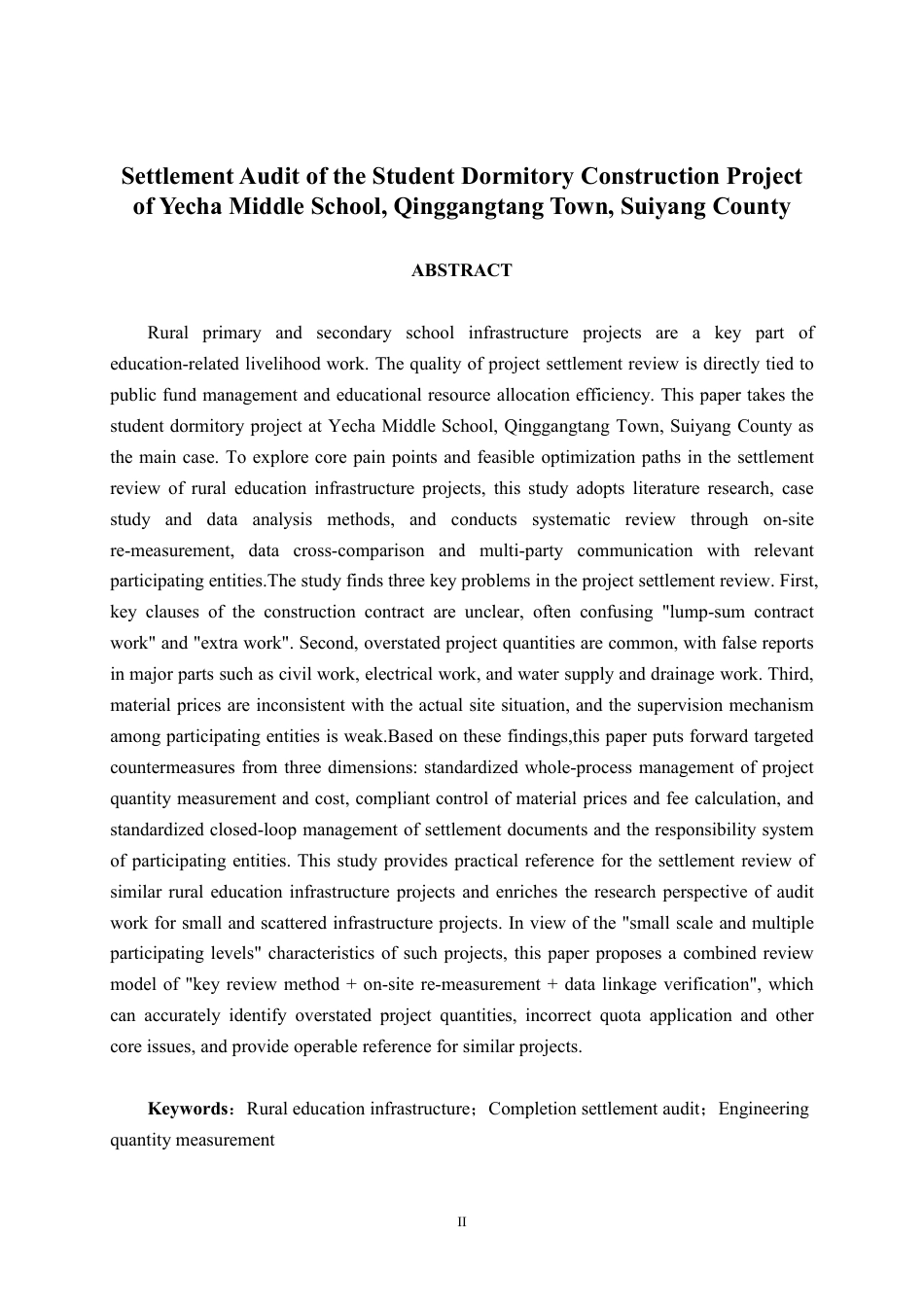 Settlement Audit of the Student Dormitory Construction Project of Yecha Middle School, Qinggangtang Town, Suiyang County

ABSTRACT

Rural primary and secondary school infrastructure projects are a key part of education-related livelihood work. The quality of project settlement review is directly tied to public fund management and educational resource allocation efficiency. This paper takes the student dormitory project at Yecha Middle School, Qinggangtang Town, Suiyang County as the main case. To explore core pain points and feasible optimization paths in the settlement review of rural education infrastructure projects, this study adopts literature research, case study and data analysis methods, and conducts systematic review through on-site re-measurement, data cross-comparison and multi-party communication with relevant participating entities.The study finds three key problems in the project settlement review. First, key clauses of the construction contract are unclear, often confusing "lump-sum contract work" and "extra work". Second, overstated project quantities are common, with false reports in major parts such as civil work, electrical work, and water supply and drainage work. Third, material prices are inconsistent with the actual site situation, and the supervision mechanism among participating entities is weak.Based on these findings,this paper puts forward targeted countermeasures from three dimensions: standardized whole-process management of project quantity measurement and cost, compliant control of material prices and fee calculation, and standardized closed-loop management of settlement documents and the responsibility system of participating entities. This study provides practical reference for the settlement review of similar rural education infrastructure projects and enriches the research perspective of audit work for small and scattered infrastructure projects. In view of the "small scale and multiple participating levels" characteristics of such projects, this paper proposes a combined review model of "key review method + on-site re-measurement + data linkage verification", which can accurately identify overstated project quantities, incorrect quota application and other core issues, and provide operable reference for similar projects.

Keywords：Rural education infrastructure；Completion settlement audit；Engineering quantity measurement

II